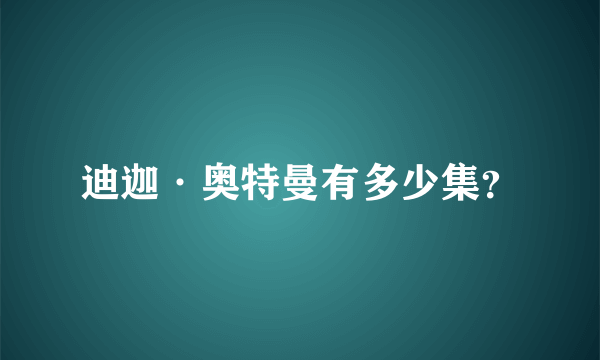 迪迦·奥特曼有多少集?